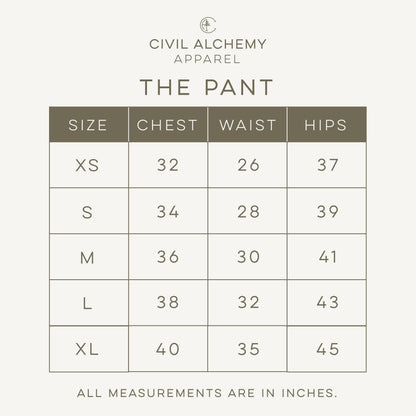 CIVIL ALCHEMY
APPAREL

THE PANT

| SIZE | CHEST | WAIST | HIPS |
|---|---|---|---|
| XS | 32 | 26 | 37 |
| S | 34 | 28 | 39 |
| M | 36 | 30 | 41 |
| L | 38 | 32 | 43 |
| XL | 40 | 35 | 45 |

ALL MEASUREMENTS ARE IN INCHES.